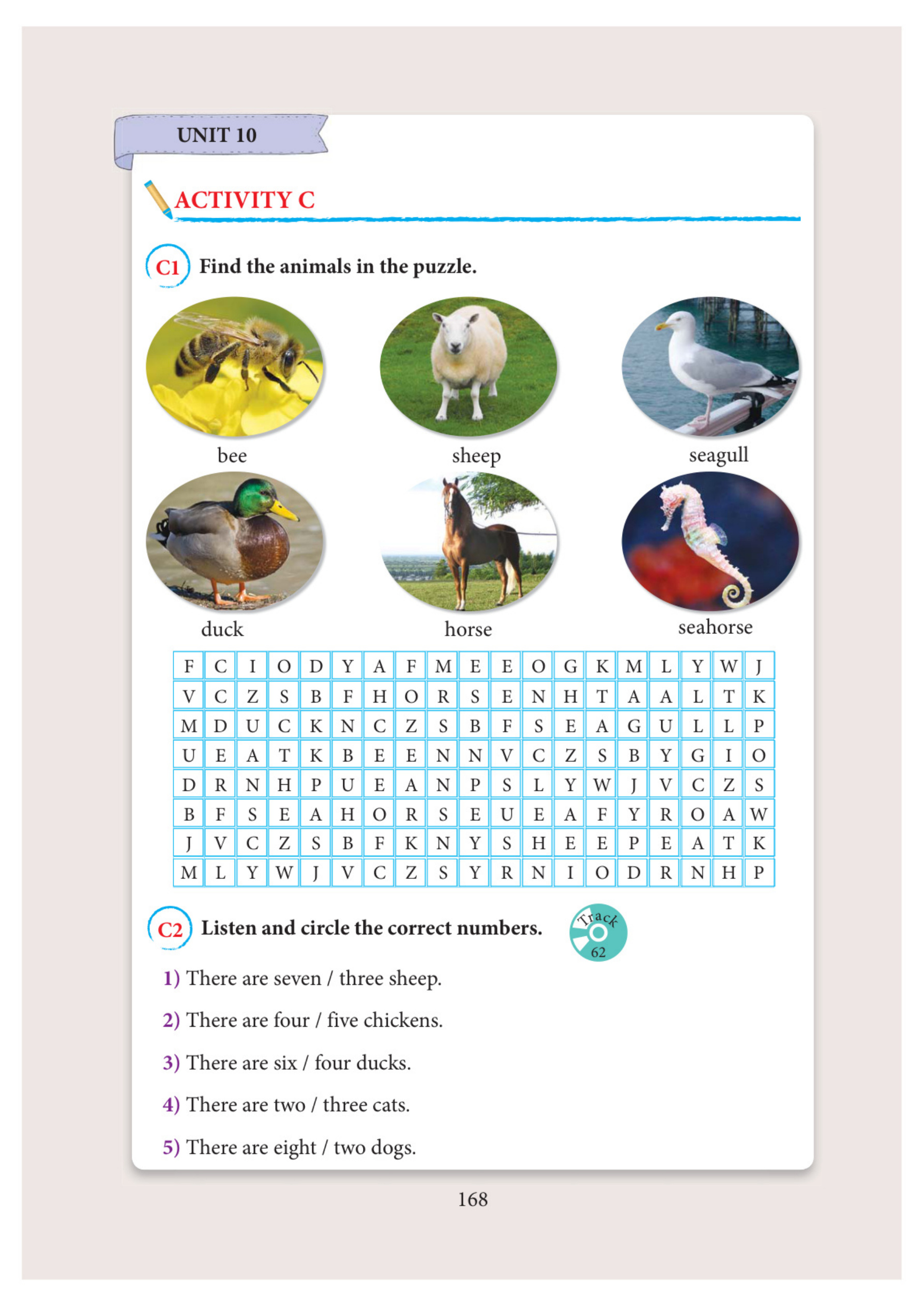 UNIT 10

ACTIVITY C

C1 Find the animals in the puzzle.

bee

sheep

seagull

duck

horse

seahorse

| F | C | I | O | D | Y | A | F | M | E | E | O | G | K | M | L | Y | W | J |
|---|---|---|---|---|---|---|---|---|---|---|---|---|---|---|---|---|---|---|
| V | C | Z | S | B | F | H | O | R | S | E | N | H | T | A | A | L | T | K |
| M | D | U | C | K | N | C | Z | S | B | F | S | E | A | G | U | L | L | P |
| U | E | A | T | K | B | E | E | N | N | V | C | Z | S | B | Y | G | I | O |
| D | R | N | H | P | U | E | A | N | P | S | L | Y | W | J | V | C | Z | S |
| B | F | S | E | A | H | O | R | S | E | U | E | A | F | Y | R | O | A | W |
| J | V | C | Z | S | B | F | K | N | Y | S | H | E | E | P | E | A | T | K |
| M | L | Y | W | J | V | C | Z | S | Y | R | N | I | O | D | R | N | H | P |

C2 Listen and circle the correct numbers.

Track 62

1) There are seven / three sheep.

2) There are four / five chickens.

3) There are six / four ducks.

4) There are two / three cats.

5) There are eight / two dogs.

168